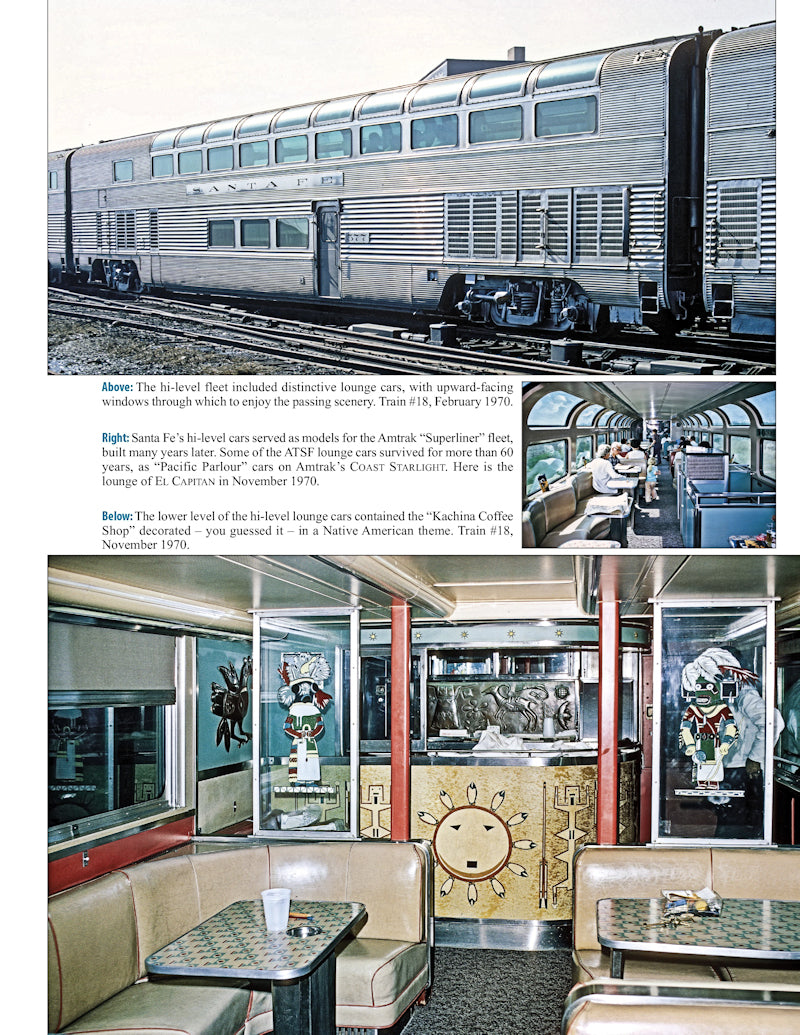 SANTA FE

Above: The hi-level fleet included distinctive lounge cars, with upward-facing windows through which to enjoy the passing scenery. Train #18, February 1970.

Right: Santa Fe's hi-level cars served as models for the Amtrak "Superliner" fleet, built many years later. Some of the ATSF lounge cars survived for more than 60 years, as "Pacific Parlour" cars on Amtrak's COAST STARLIGHT. Here is the lounge of EL CAPITAN in November 1970.

Below: The lower level of the hi-level lounge cars contained the "Kachina Coffee Shop" decorated – you guessed it – in a Native American theme. Train #18, November 1970.